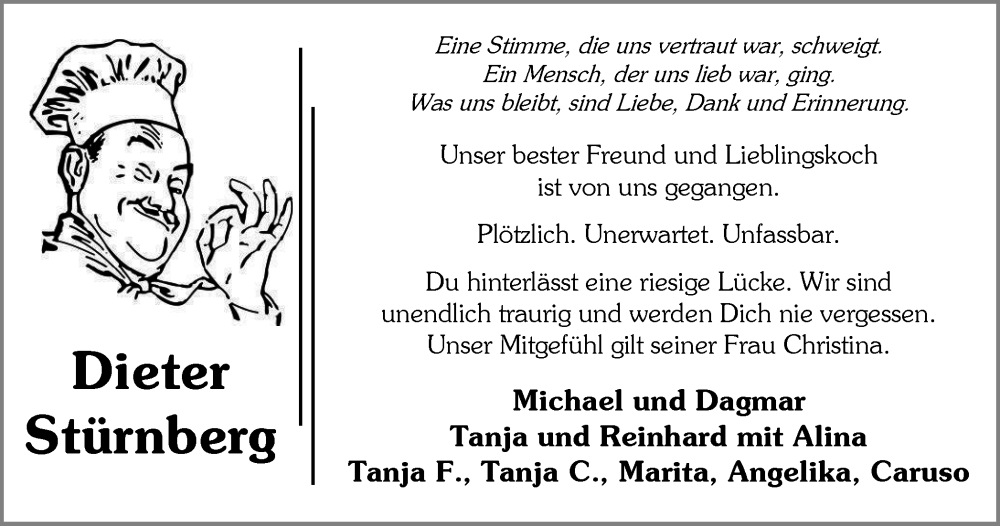 Dieter Stürnberg

Eine Stimme, die uns vertraut war, schweigt.
Ein Mensch, der uns lieb war, ging.
Was uns bleibt, sind Liebe, Dank und Erinnerung.

Unser bester Freund und Lieblingskoch ist von uns gegangen.

Plötzlich. Unerwartet. Unfassbar.

Du hinterlässt eine riesige Lücke. Wir sind unendlich traurig und werden Dich nie vergessen. Unser Mitgefühl gilt seiner Frau Christina.

Michael und Dagmar
Tanja und Reinhard mit Alina
Tanja F., Tanja C., Marita, Angelika, Caruso